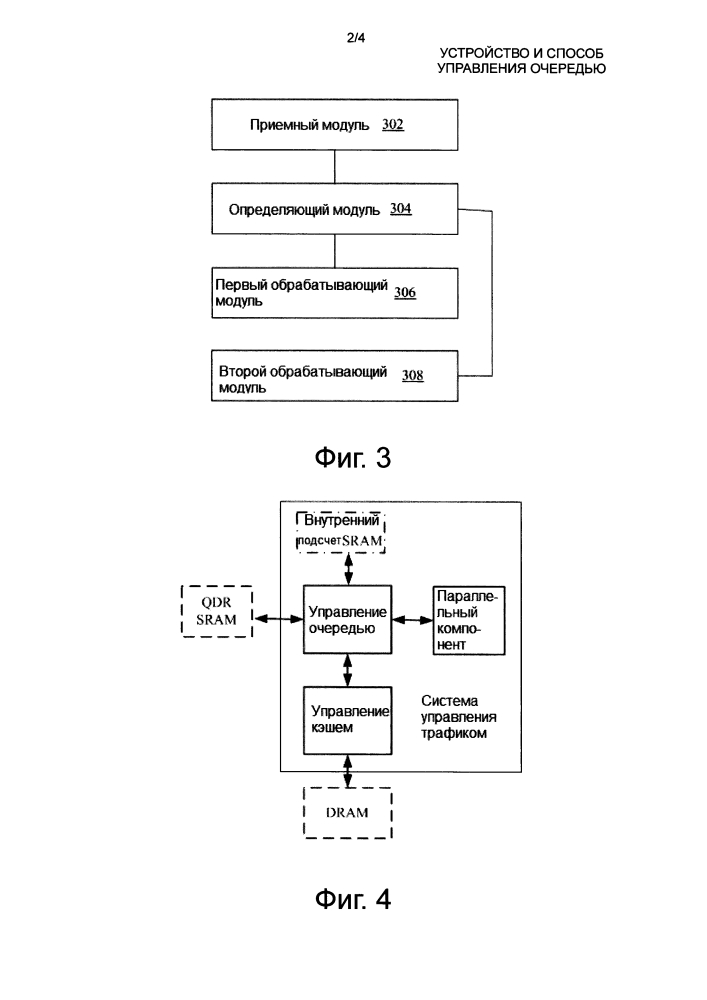 2/4

УСТРОЙСТВО И СПОСОБ УПРАВЛЕНИЯ ОЧЕРЕДЬЮ

Приемный модуль 302

Определяющий модуль 304

Первый обрабатывающий модуль 306

Второй обрабатывающий модуль 308

Фиг. 3

Внутренний подсчет SRAM

QDR SRAM

Управление очередью

Параллельный компонент

Управление кэшем

Система управления трафиком

DRAM

Фиг. 4